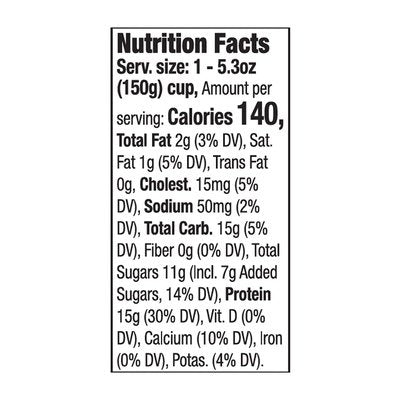 Nutrition Facts

Serv. size: 1 - 5.3oz (150g) cup, Amount per serving: Calories 140, Total Fat 2g (3% DV), Sat. Fat 1g (5% DV), Trans Fat 0g, Cholest. 15mg (5% DV), Sodium 50mg (2% DV), Total Carb. 15g (5% DV), Fiber 0g (0% DV), Total Sugars 11g (Incl. 7g Added Sugars, 14% DV), Protein 15g (30% DV), Vit. D (0% DV), Calcium (10% DV), Iron (0% DV), Potas. (4% DV).